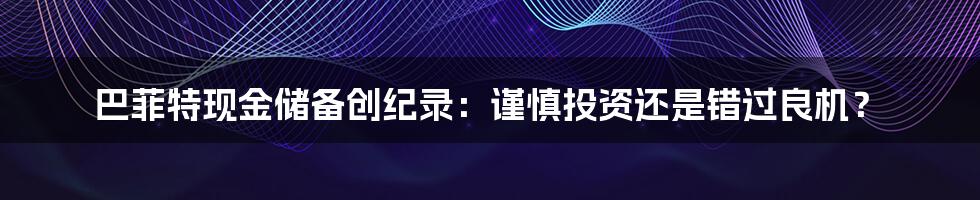 巴菲特现金储备创纪录：谨慎投资还是错过良机？